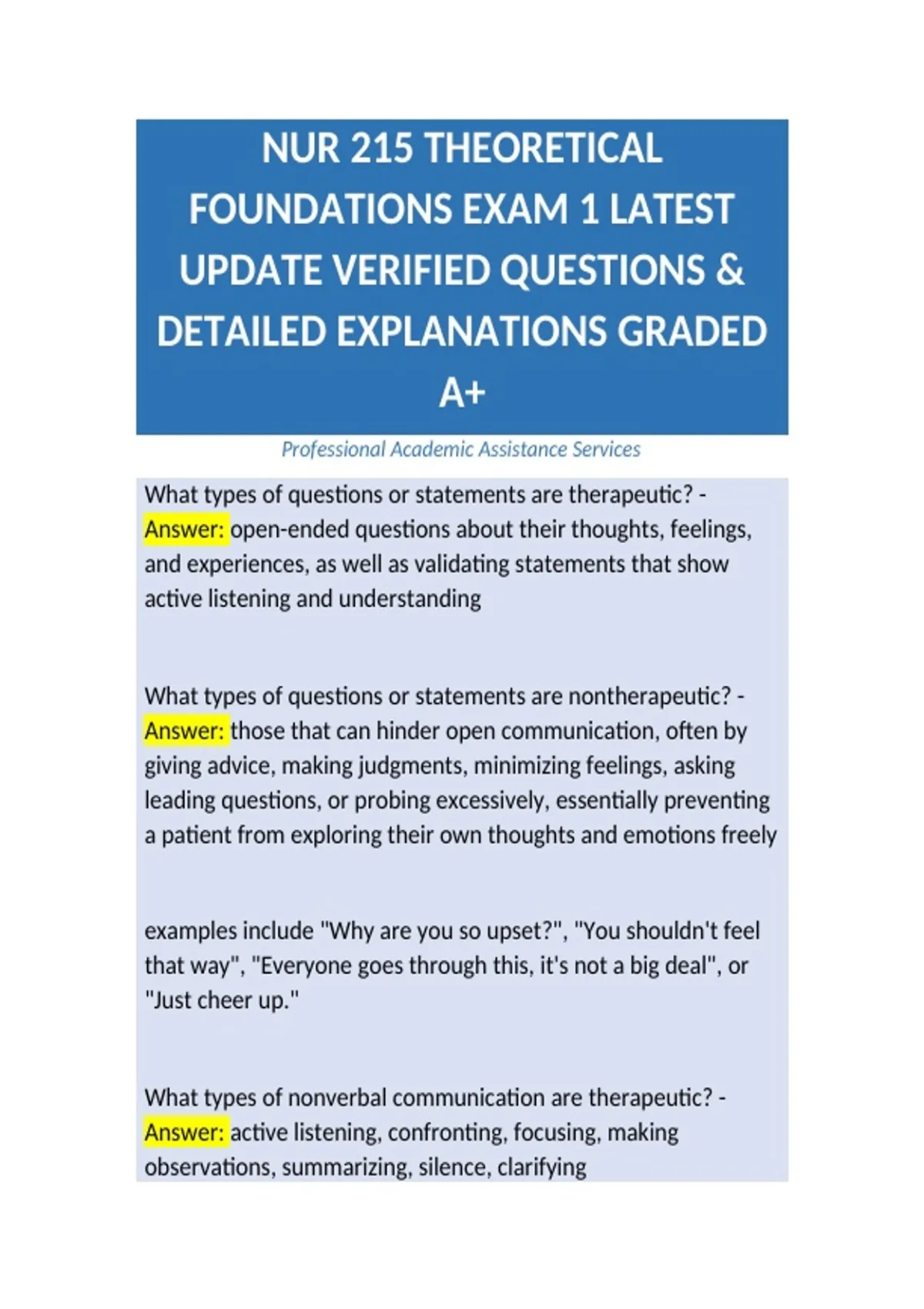 NUR 215 THEORETICAL FOUNDATIONS EXAM 1 LATEST UPDATE VERIFIED QUESTIONS & DETAILED EXPLANATIONS GRADED A+

Professional Academic Assistance Services

What types of questions or statements are therapeutic? - Answer: open-ended questions about their thoughts, feelings, and experiences, as well as validating statements that show active listening and understanding

What types of questions or statements are nontherapeutic? - Answer: those that can hinder open communication, often by giving advice, making judgments, minimizing feelings, asking leading questions, or probing excessively, essentially preventing a patient from exploring their own thoughts and emotions freely

examples include "Why are you so upset?", "You shouldn't feel that way", "Everyone goes through this, it's not a big deal", or "Just cheer up."

What types of nonverbal communication are therapeutic? - Answer: active listening, confronting, focusing, making observations, summarizing, silence, clarifying